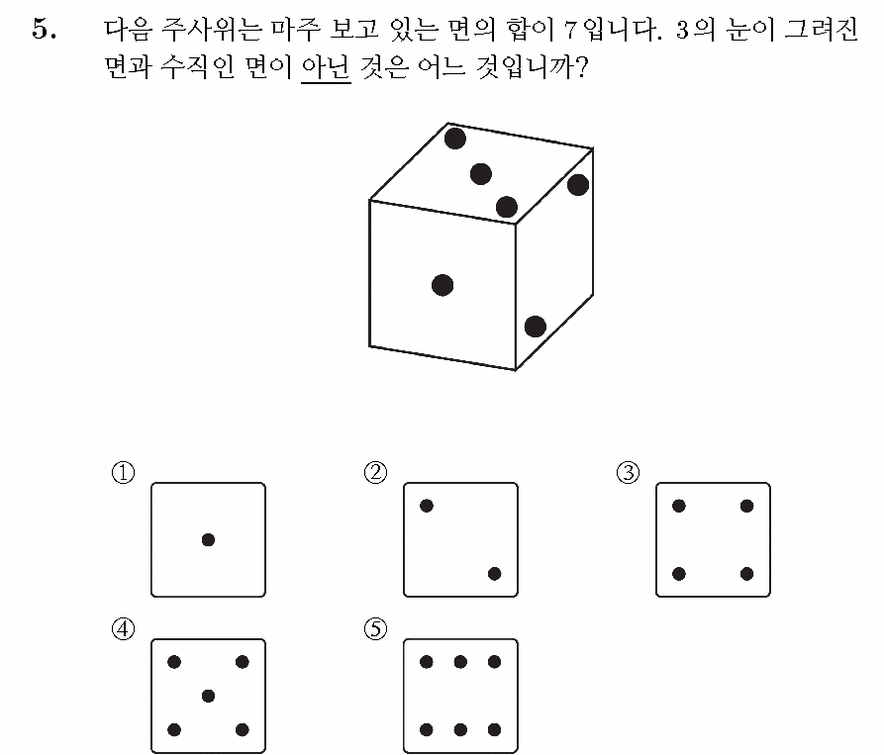 5. 다음 주사위는 마주 보고 있는 면의 합이 7입니다. 3의 눈이 그려진 면과 수직인 면이 아닌 것은 어느 것입니까?

① ② ③

④ ⑤